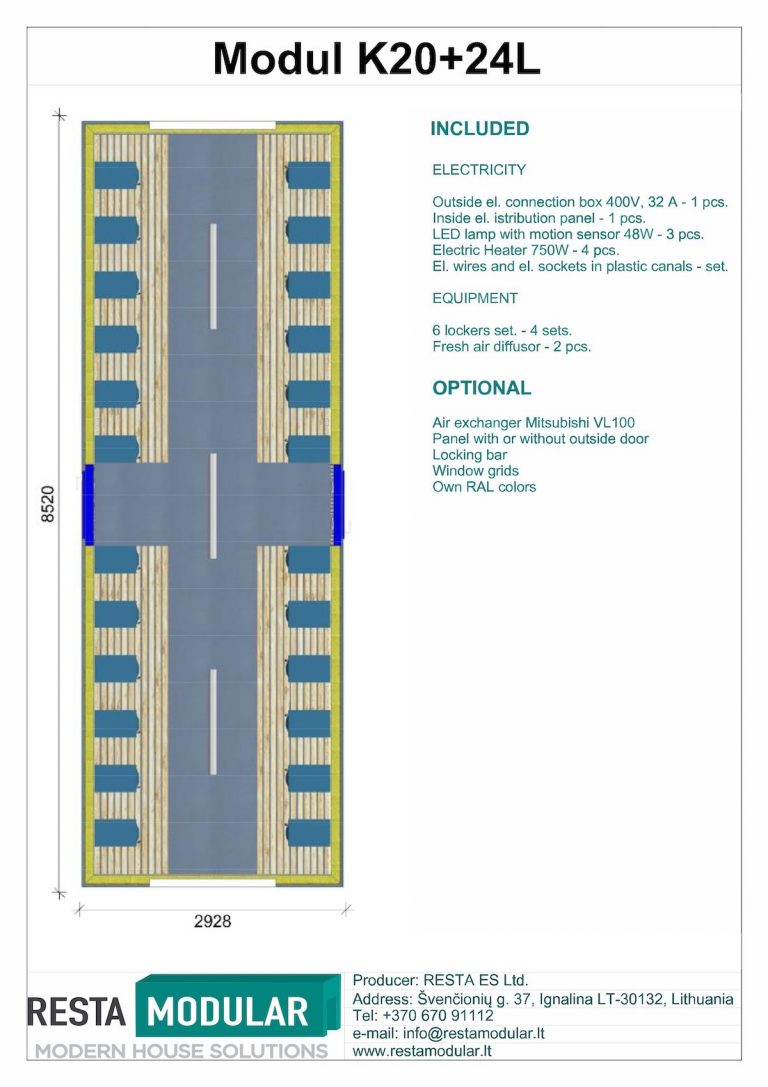 Modul K20+24L

8520

2928

INCLUDED

ELECTRICITY

Outside el. connection box 400V, 32 A - 1 pcs.
Inside el. istribution panel - 1 pcs.
LED lamp with motion sensor 48W - 3 pcs.
Electric Heater 750W - 4 pcs.
El. wires and el. sockets in plastic canals - set.

EQUIPMENT

6 lockers set. - 4 sets.
Fresh air diffusor - 2 pcs.

OPTIONAL

Air exchanger Mitsubishi VL100
Panel with or without outside door
Locking bar
Window grids
Own RAL colors

RESTA MODULAR
MODERN HOUSE SOLUTIONS

Producer: RESTA ES Ltd.
Address: Švenčionių g. 37, Ignalina LT-30132, Lithuania
Tel: +370 670 91112
e-mail: info@restamodular.lt
www.restamodular.lt